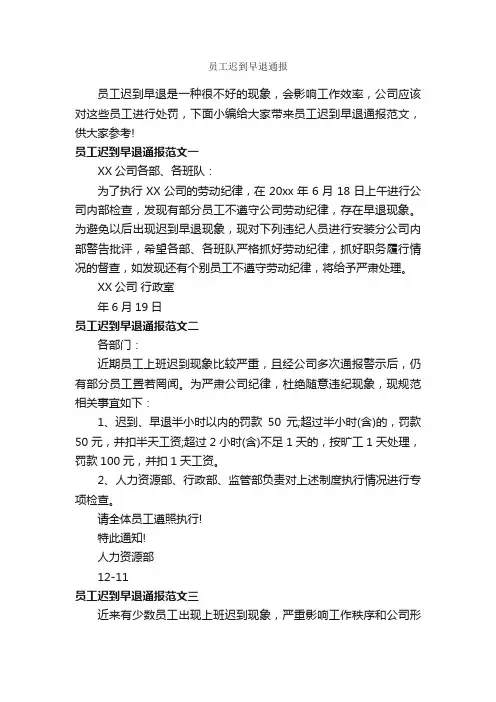 员工迟到早退通报

员工迟到早退是一种很不好的现象，会影响工作效率，公司应该对这些员工进行处罚，下面小编给大家带来员工迟到早退通报范文，供大家参考!

员工迟到早退通报范文一

XX 公司各部、各班队：

为了执行 XX 公司的劳动纪律，在 20xx 年 6 月 18 日上午进行公司内部检查，发现有部分员工不遵守公司劳动纪律，存在早退现象。为避免以后出现迟到早退现象，现对下列违纪人员进行安装分公司内部警告批评，希望各部、各班队严格抓好劳动纪律，抓好职务履行情况的督查，如发现还有个别员工不遵守劳动纪律，将给予严肃处理。

XX 公司 行政室

年 6 月 19 日

员工迟到早退通报范文二

各部门：

近期员工上班迟到现象比较严重，且经公司多次通报警示后，仍有部分员工置若罔闻。为严肃公司纪律，杜绝随意违纪现象，现规范相关事宜如下：

1、迟到、早退半小时以内的罚款 50 元;超过半小时(含)的，罚款 50 元，并扣半天工资;超过 2 小时(含)不足 1 天的，按旷工 1 天处理，罚款 100 元，并扣 1 天工资。

2、人力资源部、行政部、监管部负责对上述制度执行情况进行专项检查。

请全体员工遵照执行!

特此通知!

人力资源部

12-11

员工迟到早退通报范文三

近来有少数员工出现上班迟到现象，严重影响工作秩序和公司形